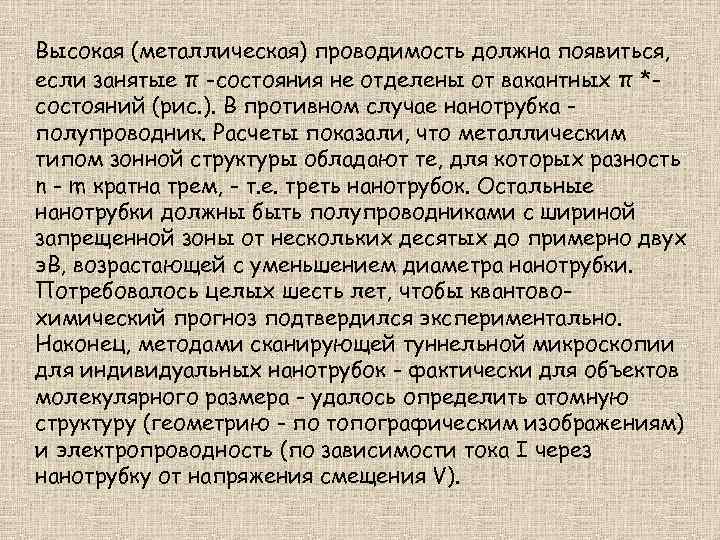 Высокая (металлическая) проводимость должна появиться, если занятые π -состояния не отделены от вакантных π *-состояний (рис.). В противном случае нанотрубка - полупроводник. Расчеты показали, что металлическим типом зонной структуры обладают те, для которых разность n - m кратна трем, - т.е. треть нанотрубок. Остальные нанотрубки должны быть полупроводниками с шириной запрещенной зоны от нескольких десятых до примерно двух эВ, возрастающей с уменьшением диаметра нанотрубки. Потребовалось целых шесть лет, чтобы квантово-химический прогноз подтвердился экспериментально. Наконец, методами сканирующей туннельной микроскопии для индивидуальных нанотрубок - фактически для объектов молекулярного размера - удалось определить атомную структуру (геометрию - по топографическим изображениям) и электропроводность (по зависимости тока I через нанотрубку от напряжения смещения V).